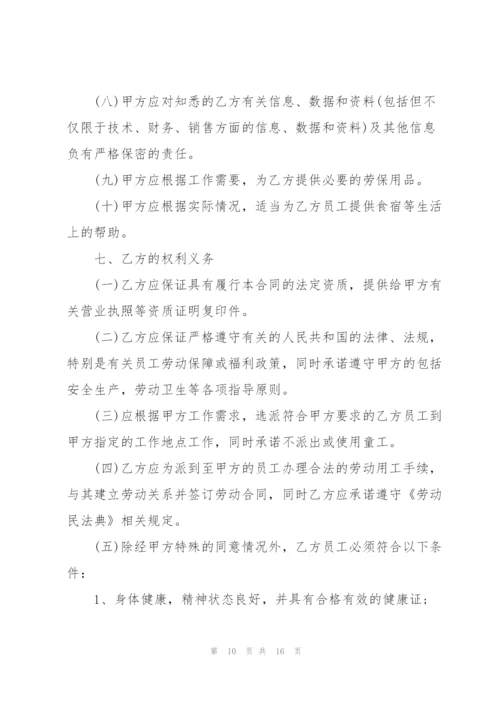 (八)甲方应对知悉的乙方有关信息、数据和资料(包括但不仅限于技术、财务、销售方面的信息、数据和资料)及其他信息负有严格保密的责任。

(九)甲方应根据工作需要，为乙方提供必要的劳保用品。

(十)甲方应根据实际情况，适当为乙方员工提供食宿等生活上的帮助。

七、乙方的权利义务

(一)乙方应保证具有履行本合同的法定资质，提供给甲方有关营业执照等资质证明复印件。

(二)乙方应保证严格遵守有关的人民共和国的法律、法规，特别是有关员工劳动保障或福利政策，同时承诺遵守甲方的包括安全生产，劳动卫生等各项指导原则。

(三)应根据甲方工作需求，选派符合甲方要求的乙方员工到甲方指定的工作地点工作，同时承诺不派出或使用童工。

(四)乙方应为派到至甲方的员工办理合法的劳动用工手续，与其建立劳动关系并签订劳动合同，同时乙方应承诺遵守《劳动民法典》相关规定。

(五)除经甲方特殊的同意情况外，乙方员工必须符合以下条件：

1、身体健康，精神状态良好，并具有合格有效的健康证；

第 10 页 共 16 页